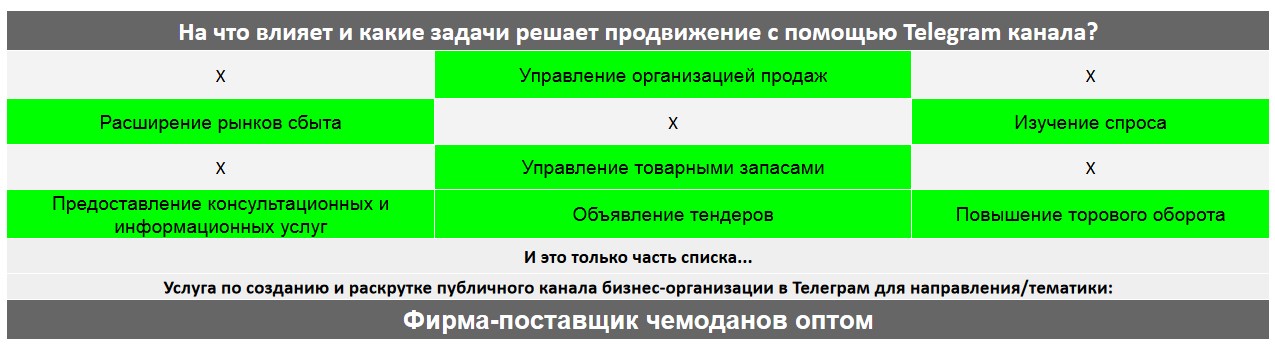 На что влияет и какие задачи решает продвижение с помощью Telegram канала?

| x | Управление организацией продаж | x |
|---|---|---|
| Расширение рынков сбыта | x | Изучение спроса |
| x | Управление товарными запасами | x |
| Предоставление консультационных и информационных услуг | Объявление тендеров | Повышение торового оборота |

И это только часть списка...

Услуга по созданию и раскрутке публичного канала бизнес-организации в Телеграм для направления/тематики:

Фирма-поставщик чемоданов оптом